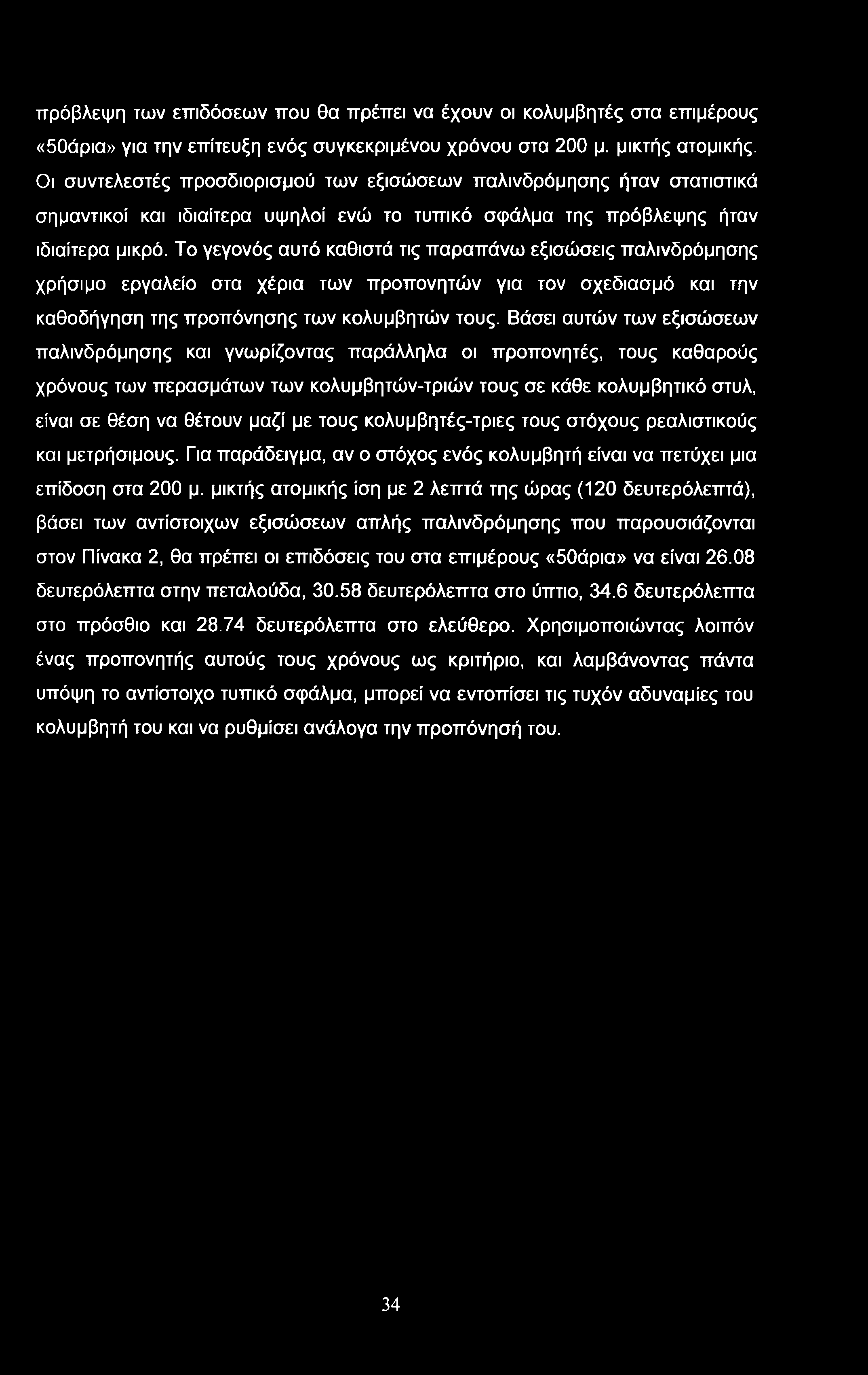 πρόβλεψη των επιδόσεων που θα πρέπει να έχουν οι κολυμβητές στα επιμέρους «50άρια» για την επίτευξη ενός συγκεκριμένου χρόνου στα 200 μ. μικτής ατομικής. Οι συντελεστές προσδιορισμού των εξισώσεων παλινδρόμησης ήταν στατιστικά σημαντικοί και ιδιαίτερα υψηλοί ενώ το τυπικό σφάλμα της πρόβλεψης ήταν ιδιαίτερα μικρό. Το γεγονός αυτό καθιστά τις παραπάνω εξισώσεις παλινδρόμησης χρήσιμο εργαλείο στα χέρια των προπονητών για τον σχεδιασμό και την καθοδήγηση της προπόνησης των κολυμβητών τους. Βάσει αυτών των εξισώσεων παλινδρόμησης και γνωρίζοντας παράλληλα οι προπονητές, τους καθαρούς χρόνους των περασμάτων των κολυμβητών-τριών τους σε κάθε κολυμβητικό στυλ, είναι σε θέση να θέτουν μαζί με τους κολυμβητές-τριες τους στόχους ρεαλιστικούς και μετρήσιμους. Για παράδειγμα, αν ο στόχος ενός κολυμβητή είναι να πετύχει μια επίδοση στα 200 μ. μικτής ατομικής ίση με 2 λεπτά της ώρας (120 δευτερόλεπτά), βάσει των αντίστοιχων εξισώσεων απλής παλινδρόμησης που παρουσιάζονται στον Πίνακα 2, θα πρέπει οι επιδόσεις του στα επιμέρους «50άρια» να είναι 26.08 δευτερόλεπτα στην πεταλούδα, 30.58 δευτερόλεπτα στο ύπτιο, 34.6 δευτερόλεπτα στο πρόσθιο και 28.74 δευτερόλεπτα στο ελεύθερο. Χρησιμοποιώντας λοιπόν ένας προπονητής αυτούς τους χρόνους ως κριτήριο, και λαμβάνοντας πάντα υπόψη το αντίστοιχο τυπικό σφάλμα, μπορεί να εντοπίσει τις τυχόν αδυναμίες του κολυμβητή του και να ρυθμίσει ανάλογα την προπόνησή του.

34